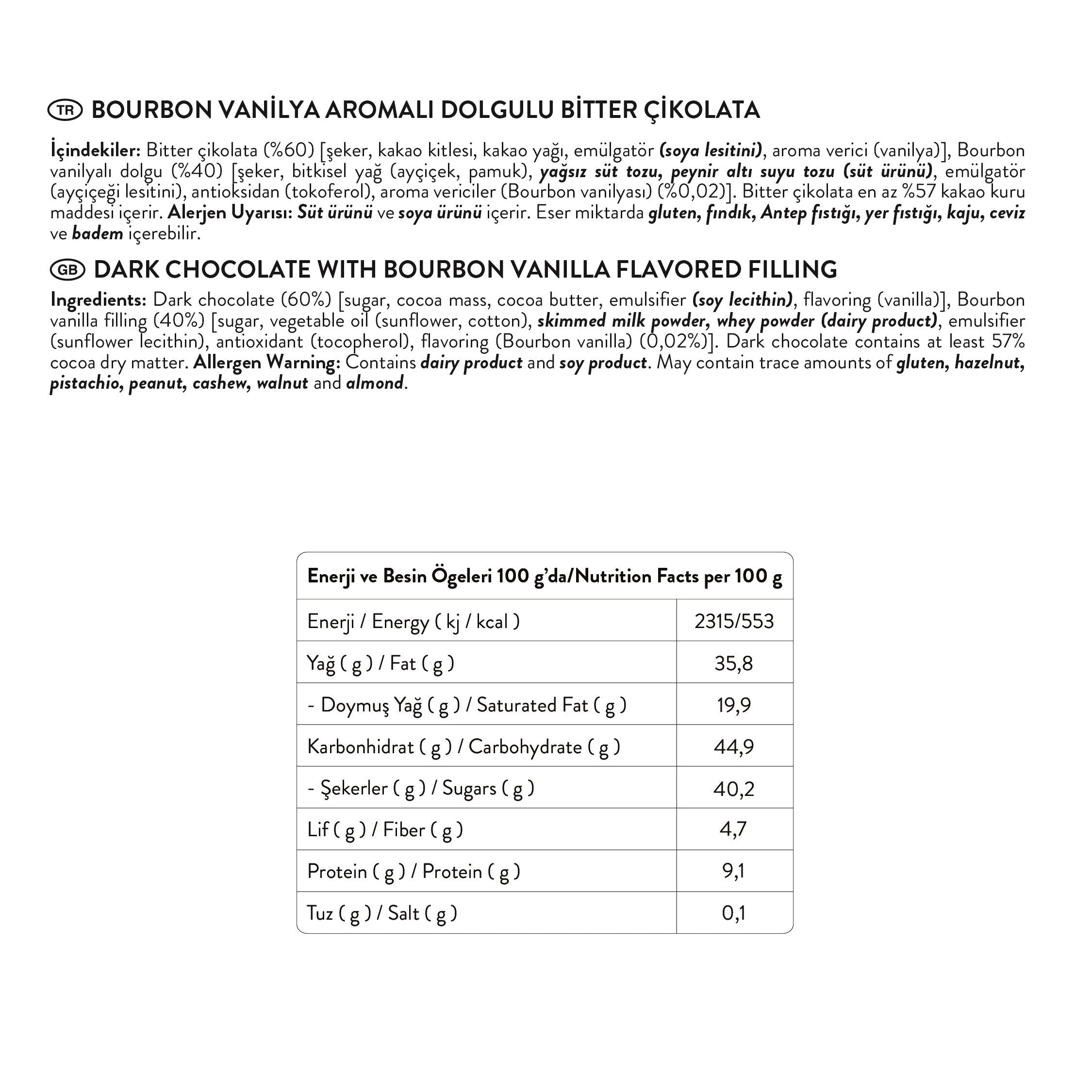 TR BOURBON VANİLYA AROMALI DOLGULU BİTTER ÇİKOLATA

İçindekiler: Bitter çikolata (%60) [şeker, kakao kitlesi, kakao yağı, emülgatör (soya lesitini), aroma verici (vanilya)], Bourbon vanilyalı dolgu (%40) [şeker, bitkisel yağ (ayçiçek, pamuk), yağsız süt tozu, peynir altı suyu tozu (süt ürünü), emülgatör (ayçiçeği lesitini), antioksidan (tokoferol), aroma vericiler (Bourbon vanilyası) (%0,02)]. Bitter çikolata en az %57 kakao kuru maddesi içerir. Alerjen Uyarısı: Süt ürünü ve soya ürünü içerir. Eser miktarda gluten, fındık, Antep fıstığı, yer fıstığı, kaju, ceviz ve badem içerebilir.

GB DARK CHOCOLATE WITH BOURBON VANILLA FLAVORED FILLING

Ingredients: Dark chocolate (60%) [sugar, cocoa mass, cocoa butter, emulsifier (soy lecithin), flavoring (vanilla)], Bourbon vanilla filling (40%) [sugar, vegetable oil (sunflower, cotton), skimmed milk powder, whey powder (dairy product), emulsifier (sunflower lecithin), antioxidant (tocopherol), flavoring (Bourbon vanilla) (0,02%)]. Dark chocolate contains at least 57% cocoa dry matter. Allergen Warning: Contains dairy product and soy product. May contain trace amounts of gluten, hazelnut, pistachio, peanut, cashew, walnut and almond.

| Enerji ve Besin Ögeleri 100 g'da/Nutrition Facts per 100 g | |
|---|---|
| Enerji / Energy ( kj / kcal ) | 2315/553 |
| Yağ ( g ) / Fat ( g ) | 35,8 |
| - Doymuş Yağ ( g ) / Saturated Fat ( g ) | 19,9 |
| Karbonhidrat ( g ) / Carbohydrate ( g ) | 44,9 |
| - Şekerler ( g ) / Sugars ( g ) | 40,2 |
| Lif ( g ) / Fiber ( g ) | 4,7 |
| Protein ( g ) / Protein ( g ) | 9,1 |
| Tuz ( g ) / Salt ( g ) | 0,1 |